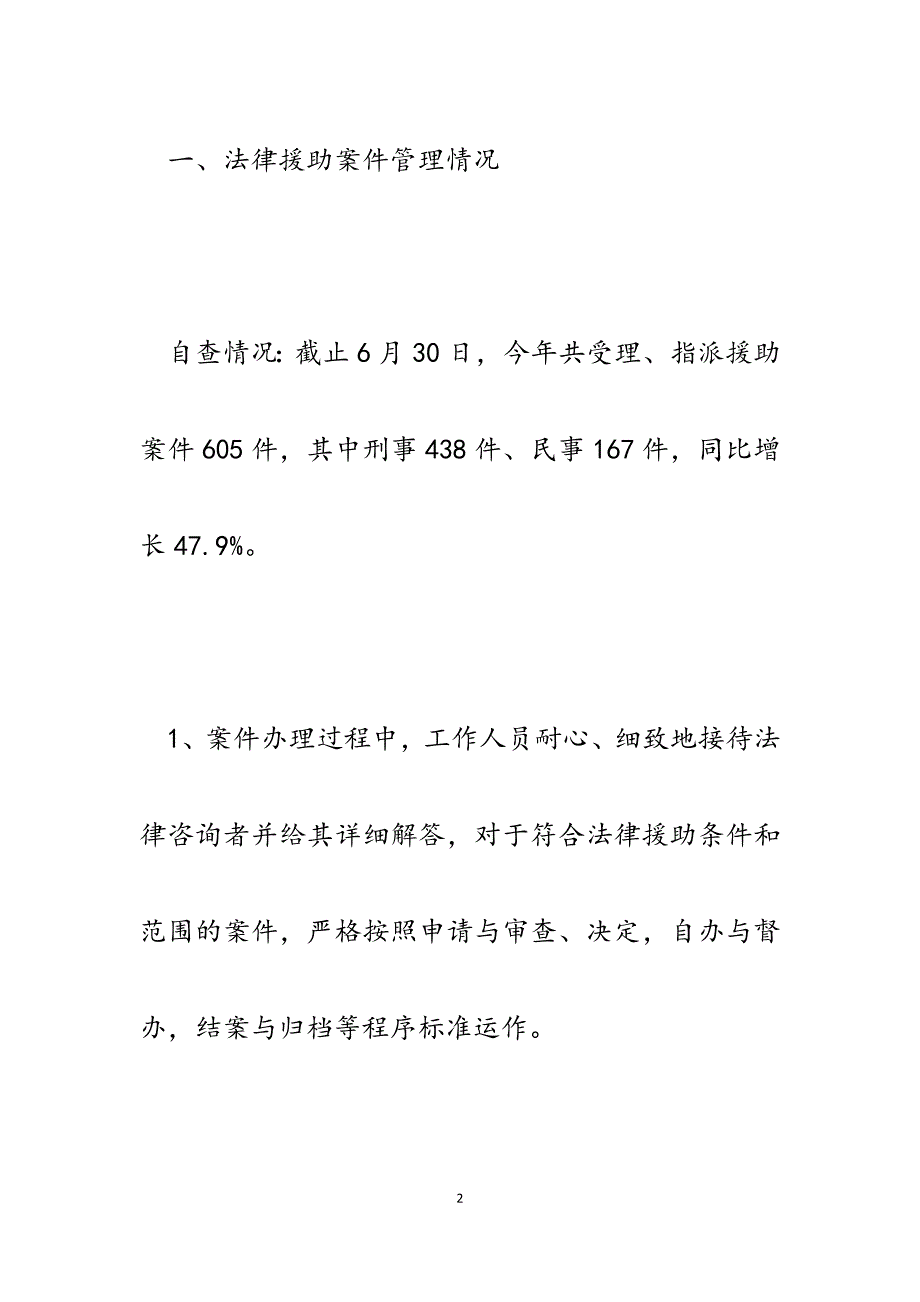 一、法律援助案件管理情况

自查情况：截止6月30日，今年共受理、指派援助案件605件，其中刑事438件、民事167件，同比增长47.9%。

1、案件办理过程中，工作人员耐心、细致地接待法律咨询者并给其详细解答，对于符合法律援助条件和范围的案件，严格按照申请与审查、决定，自办与督办，结案与归档等程序标准运作。

2